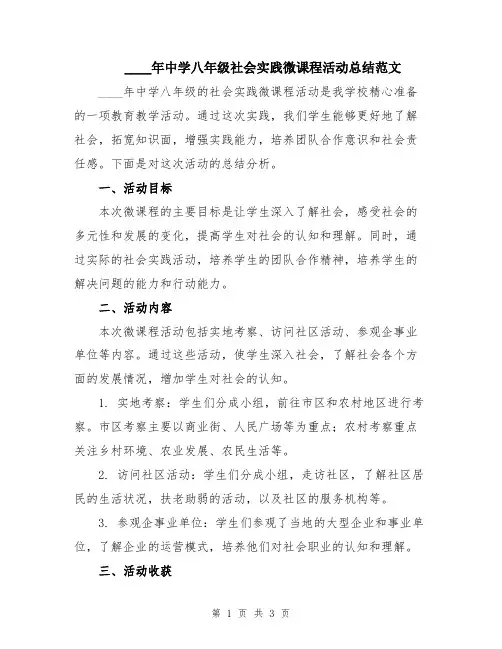 ____年中学八年级社会实践微课程活动总结范文

____年中学八年级的社会实践微课程活动是我学校精心准备的一项教育教学活动。通过这次实践，我们学生能够更好地了解社会，拓宽知识面，增强实践能力，培养团队合作意识和社会责任感。下面是对这次活动的总结分析。

一、活动目标

本次微课程的主要目标是让学生深入了解社会，感受社会的多元性和发展的变化，提高学生对社会的认知和理解。同时，通过实际的社会实践活动，培养学生的团队合作精神，培养学生的解决问题的能力和行动能力。

二、活动内容

本次微课程活动包括实地考察、访问社区活动、参观企事业单位等内容。通过这些活动，使学生深入社会，了解社会各个方面的发展情况，增加学生对社会的认知。

1. 实地考察：学生们分成小组，前往市区和农村地区进行考察。市区考察主要以商业街、人民广场等为重点；农村考察重点关注乡村环境、农业发展、农民生活等。

2. 访问社区活动：学生们分成小组，走访社区，了解社区居民的生活状况，扶老助弱的活动，以及社区的服务机构等。

3. 参观企事业单位：学生们参观了当地的大型企业和事业单位，了解企业的运营模式，培养他们对社会职业的认知和理解。

三、活动收获

第 1 页 共 3 页